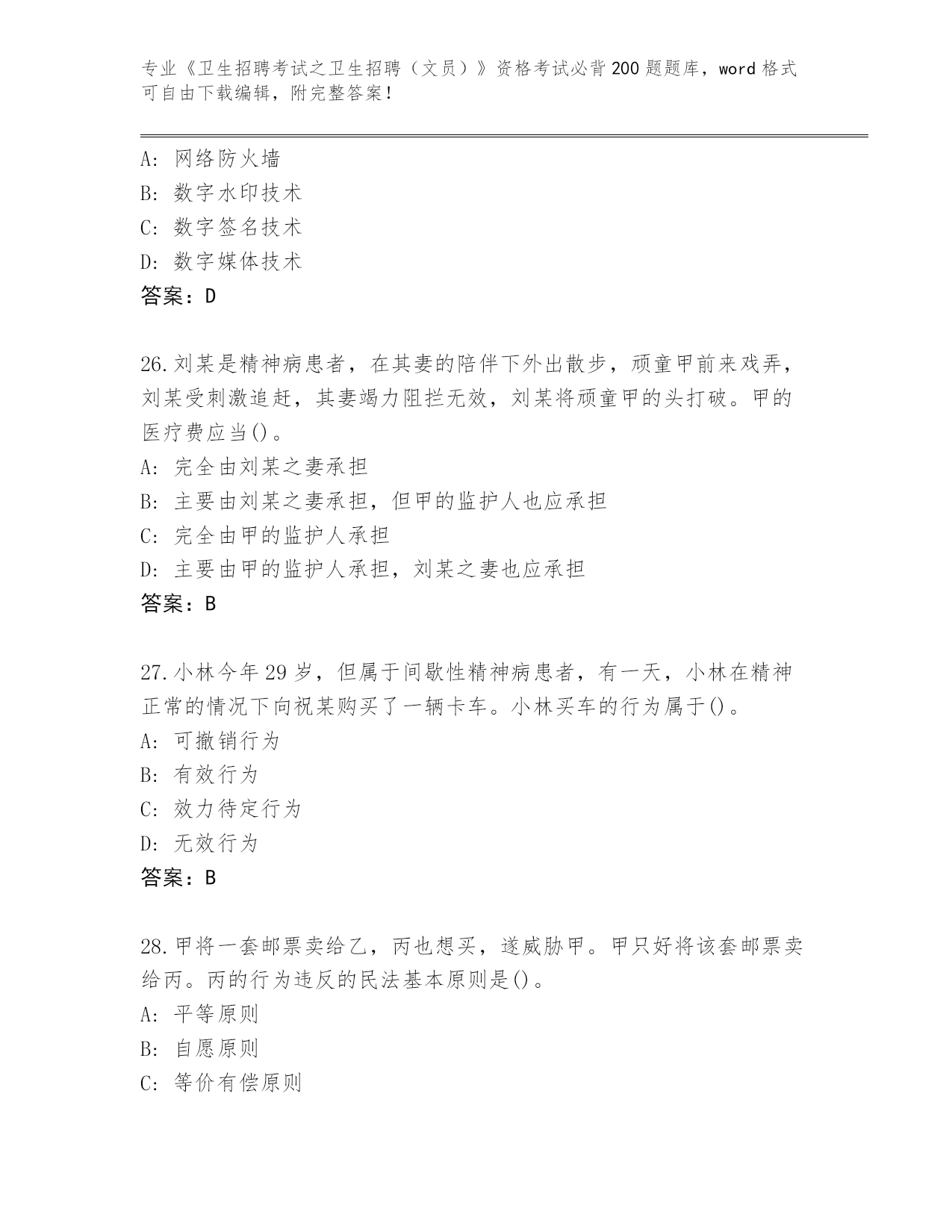 专业《卫生招聘考试之卫生招聘（文员）》资格考试必背200题题库，word格式可自由下载编辑，附完整答案！

A：网络防火墙
B：数字水印技术
C：数字签名技术
D：数字媒体技术
答案：D

26.刘某是精神病患者，在其妻的陪伴下外出散步，顽童甲前来戏弄，刘某受刺激追赶，其妻竭力阻拦无效，刘某将顽童甲的头打破。甲的医疗费应当()。
A：完全由刘某之妻承担
B：主要由刘某之妻承担，但甲的监护人也应承担
C：完全由甲的监护人承担
D：主要由甲的监护人承担，刘某之妻也应承担
答案：B

27.小林今年29岁，但属于间歇性精神病患者，有一天，小林在精神正常的情况下向祝某购买了一辆卡车。小林买车的行为属于()。
A：可撤销行为
B：有效行为
C：效力待定行为
D：无效行为
答案：B

28.甲将一套邮票卖给乙，丙也想买，遂威胁甲。甲只好将该套邮票卖给丙。丙的行为违反的民法基本原则是()。
A：平等原则
B：自愿原则
C：等价有偿原则